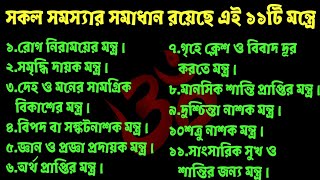 সকল সমস্যার সমাধান রয়েছে এই ১১টি মন্ত্রে

১.রোগ নিরাময়ের মন্ত্র।
২.সমৃদ্ধি দায়ক মন্ত্র।
৩.দেহ ও মনের সামগ্রিক বিকাশের মন্ত্র।
৪.বিপদ বা সঙ্কটনাশক মন্ত্র।
৫.জ্ঞান ও প্রজ্ঞা প্রদায়ক মন্ত্র।
৬.অর্থ প্রাপ্তির মন্ত্র।

৭.গৃহে ক্লেশ ও বিবাদ দূর করতে মন্ত্র।
৮.মানসিক শান্তি প্রাপ্তির মন্ত্র।
৯.দুশ্চিন্তা নাশক মন্ত্র।
১০শত্রু নাশক মন্ত্র।
১১.সাংসারিক সুখ ও শান্তির জন্য মন্ত্র।